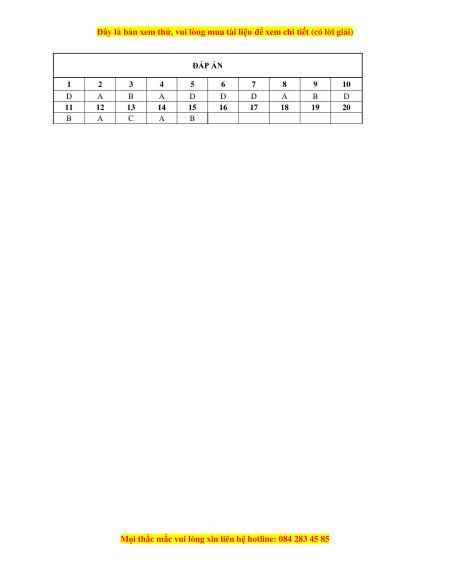 Đây là bản xem thử, vui lòng mua tài liệu để xem chi tiết (có lời giải)

| ĐÁP ÁN | | | | | | | | | |
|---|---|---|---|---|---|---|---|---|---|
| 1 | 2 | 3 | 4 | 5 | 6 | 7 | 8 | 9 | 10 |
| D | A | B | A | D | D | D | A | B | D |
| 11 | 12 | 13 | 14 | 15 | 16 | 17 | 18 | 19 | 20 |
| B | A | C | A | B | | | | | |

Mọi thắc mắc vui lòng xin liên hệ hotline: 084 283 45 85